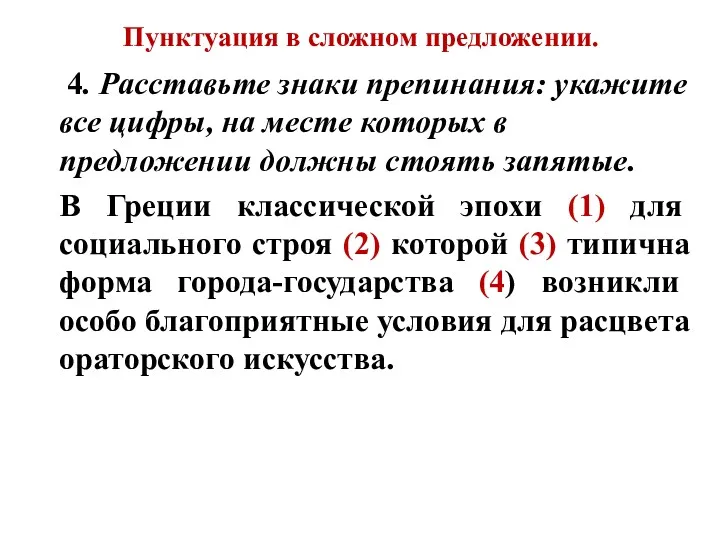 Пунктуация в сложном предложении.

4. Расставьте знаки препинания: укажите все цифры, на месте которых в предложении должны стоять запятые.

В Греции классической эпохи (1) для социального строя (2) которой (3) типична форма города-государства (4) возникли особо благоприятные условия для расцвета ораторского искусства.